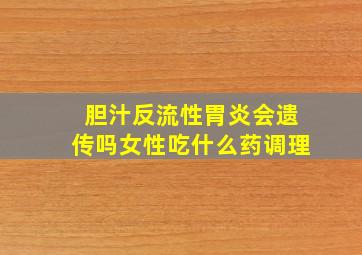 胆汁反流性胃炎会遗传吗女性吃什么药调理